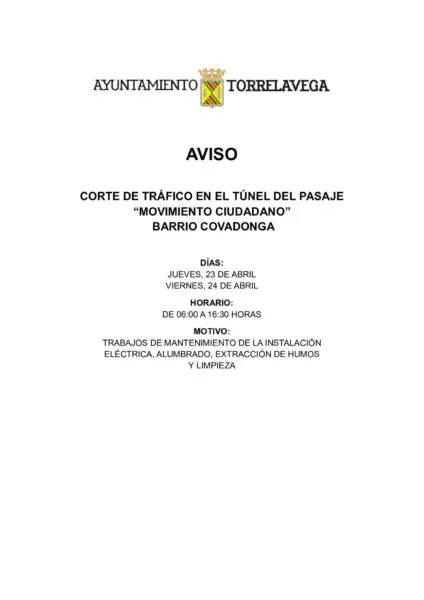 AYUNTAMIENTO TORRELAVEGA

AVISO

CORTE DE TRÁFICO EN EL TÚNEL DEL PASAJE
"MOVIMIENTO CIUDADANO"
BARRIO COVADONGA

DÍAS:
JUEVES, 23 DE ABRIL
VIERNES, 24 DE ABRIL

HORARIO:
DE 06:00 A 16:30 HORAS

MOTIVO:
TRABAJOS DE MANTENIMIENTO DE LA INSTALACIÓN ELÉCTRICA, ALUMBRADO, EXTRACCIÓN DE HUMOS Y LIMPIEZA